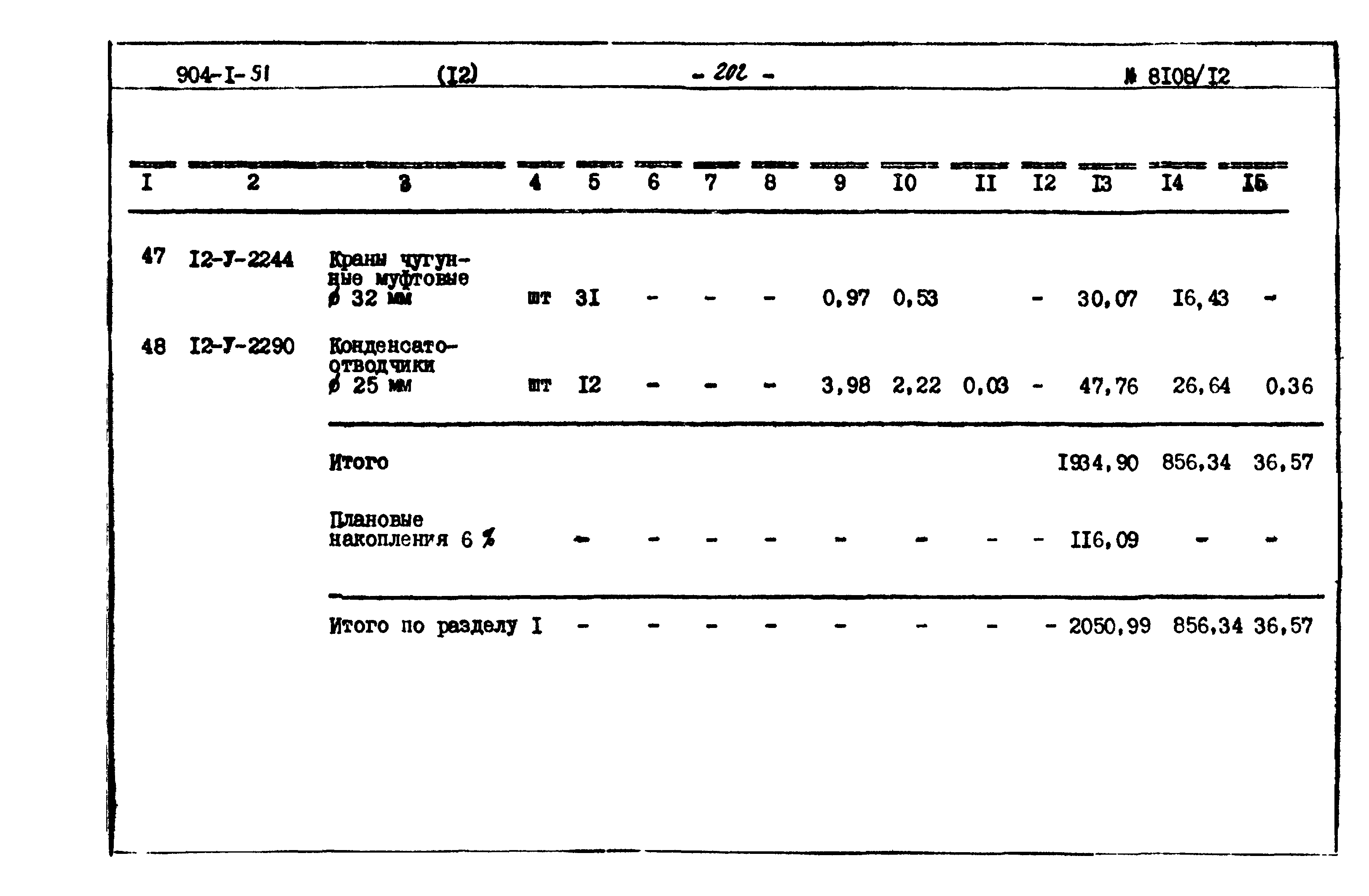 904-I-51 (I2) - 202 - № 8I08/I2

| I | 2 | 3 | 4 | 5 | 6 | 7 | 8 | 9 | I0 | II | I2 | I3 | I4 | I5 |
|---|---|---|---|---|---|---|---|---|---|---|---|---|---|---|
| 47 | I2-У-2244 | Краны чугунные муфтовые ø 32 мм | шт | 3I | - | - | - | 0,97 | 0,53 | | - | 30,07 | I6,43 | - |
| 48 | I2-У-2290 | Конденсатоотводчики ø 25 мм | шт | I2 | - | - | - | 3,98 | 2,22 | 0,03 | - | 47,76 | 26,64 | 0,36 |
| | | Итого | | | | | | | | | | I934,90 | 856,34 | 36,57 |
| | | Плановые накопления 6 % | | - | - | - | - | - | - | - | - | II6,09 | - | - |
| | | Итого по разделу I | | - | - | - | - | - | - | - | - | 2050,99 | 856,34 | 36,57 |